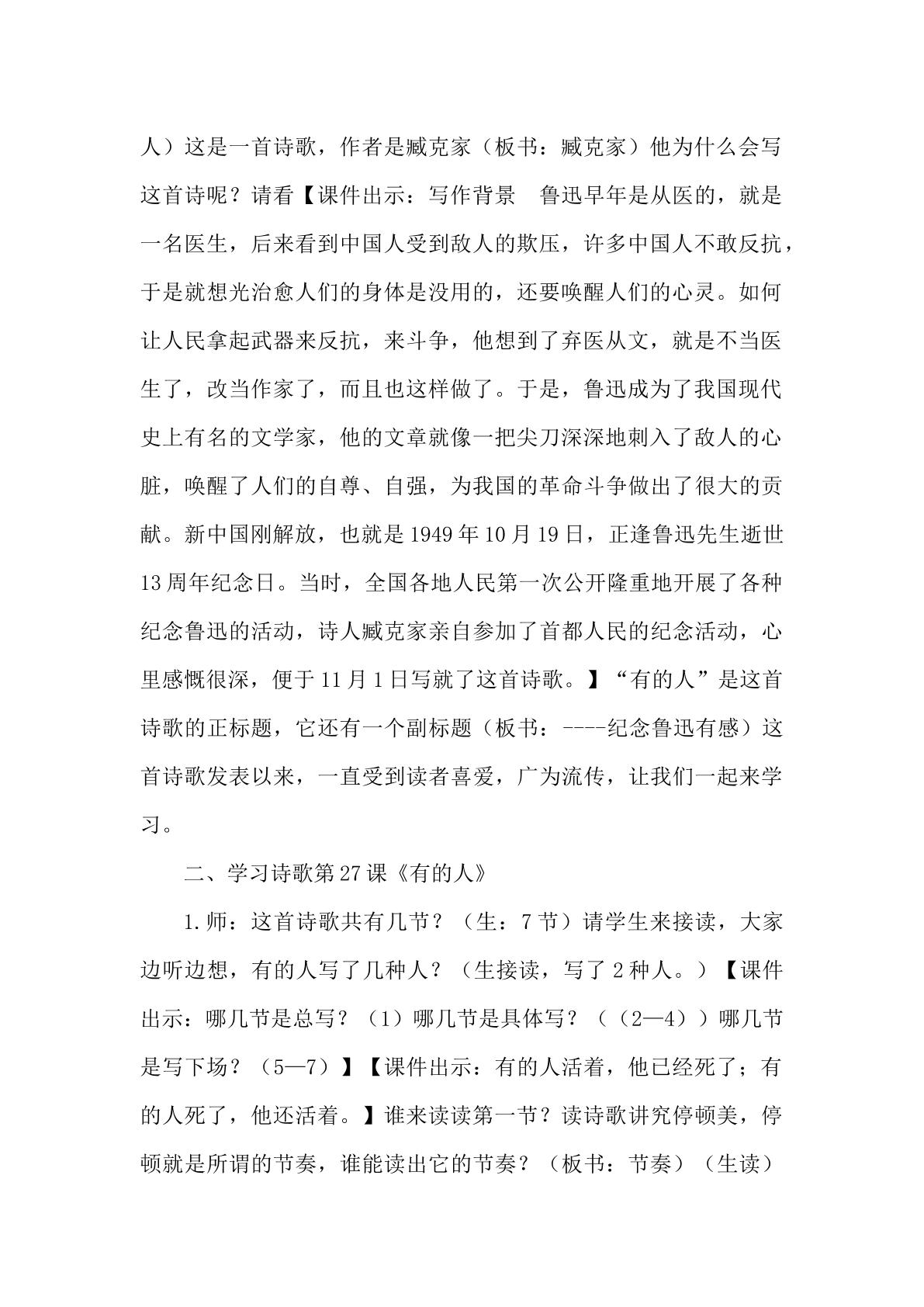 人）这是一首诗歌，作者是臧克家（板书：臧克家）他为什么会写这首诗呢？请看【课件出示：写作背景 鲁迅早年是从医的，就是一名医生，后来看到中国人受到敌人的欺压，许多中国人不敢反抗，于是就想光治愈人们的身体是没用的，还要唤醒人们的心灵。如何让人民拿起武器来反抗，来斗争，他想到了弃医从文，就是不当医生了，改当作家了，而且也这样做了。于是，鲁迅成为了我国现代史上有名的文学家，他的文章就像一把尖刀深深地刺入了敌人的心脏，唤醒了人们的自尊、自强，为我国的革命斗争做出了很大的贡献。新中国刚解放，也就是1949年10月19日，正逢鲁迅先生逝世13周年纪念日。当时，全国各地人民第一次公开隆重地开展了各种纪念鲁迅的活动，诗人臧克家亲自参加了首都人民的纪念活动，心里感慨很深，便于11月1日写就了这首诗歌。】“有的人”是这首诗歌的正标题，它还有一个副标题（板书：----纪念鲁迅有感）这首诗歌发表以来，一直受到读者喜爱，广为流传，让我们一起来学习。

二、学习诗歌第27课《有的人》

1.师：这首诗歌共有几节？（生：7节）请学生来接读，大家边听边想，有的人写了几种人？（生接读，写了2种人。）【课件出示：哪几节是总写？（1）哪几节是具体写？（（2—4））哪几节是写下场？（5—7）】【课件出示：有的人活着，他已经死了；有的人死了，他还活着。】谁来读读第一节？读诗歌讲究停顿美，停顿就是所谓的节奏，谁能读出它的节奏？（板书：节奏）（生读）